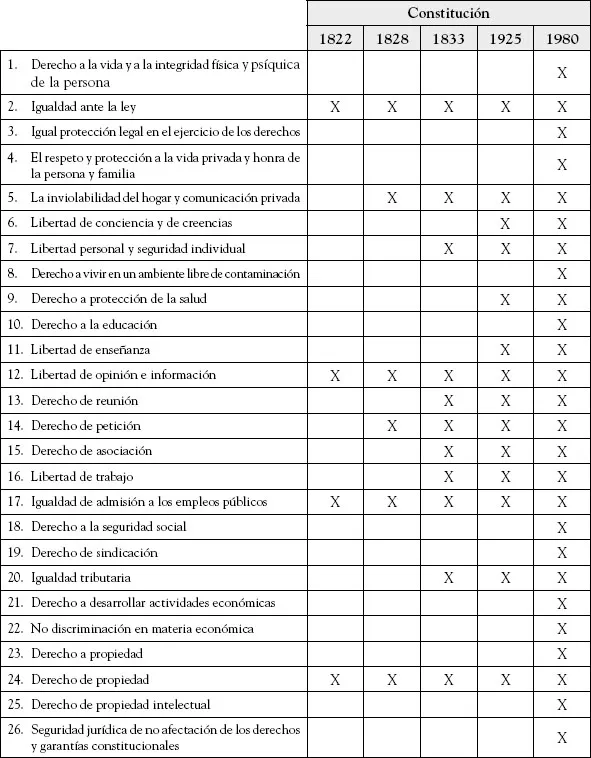 | | Constitución | | | | |
|---|---|---|---|---|---|
| | 1822 | 1828 | 1833 | 1925 | 1980 |
| 1. Derecho a la vida y a la integridad física y psíquica de la persona | | | | | X |
| 2. Igualdad ante la ley | X | X | X | X | X |
| 3. Igual protección legal en el ejercicio de los derechos | | | | | X |
| 4. El respeto y protección a la vida privada y honra de la persona y familia | | | | | X |
| 5. La inviolabilidad del hogar y comunicación privada | | X | X | X | X |
| 6. Libertad de conciencia y de creencias | | | | X | X |
| 7. Libertad personal y seguridad individual | | | X | X | X |
| 8. Derecho a vivir en un ambiente libre de contaminación | | | | | X |
| 9. Derecho a protección de la salud | | | | X | X |
| 10. Derecho a la educación | | | | | X |
| 11. Libertad de enseñanza | | | | X | X |
| 12. Libertad de opinión e información | X | X | X | X | X |
| 13. Derecho de reunión | | | X | X | X |
| 14. Derecho de petición | | X | X | X | X |
| 15. Derecho de asociación | | | X | X | X |
| 16. Libertad de trabajo | | | X | X | X |
| 17. Igualdad de admisión a los empleos públicos | X | X | X | X | X |
| 18. Derecho a la seguridad social | | | | | X |
| 19. Derecho de sindicación | | | | | X |
| 20. Igualdad tributaria | | | X | X | X |
| 21. Derecho a desarrollar actividades económicas | | | | | X |
| 22. No discriminación en materia económica | | | | | X |
| 23. Derecho a propiedad | | | | | X |
| 24. Derecho de propiedad | X | X | X | X | X |
| 25. Derecho de propiedad intelectual | | | | | X |
| 26. Seguridad jurídica de no afectación de los derechos y garantías constitucionales | | | | | X |